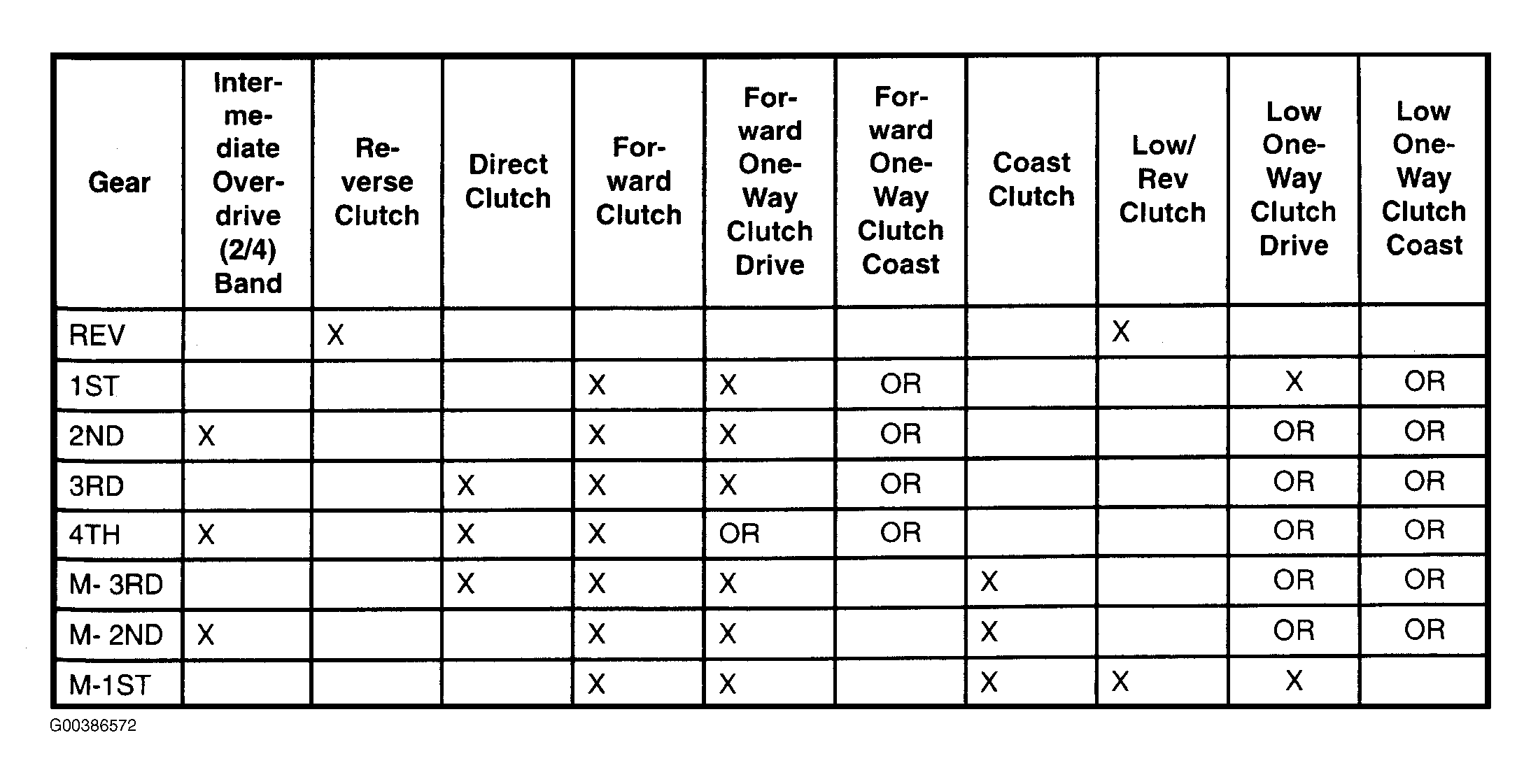 | Gear | Intermediate Overdrive (2/4) Band | Reverse Clutch | Direct Clutch | Forward Clutch | Forward One-Way Clutch Drive | Forward One-Way Clutch Coast | Coast Clutch | Low/ Rev Clutch | Low One-Way Clutch Drive | Low One-Way Clutch Coast |
|---|---|---|---|---|---|---|---|---|---|---|
| REV | | X | | | | | | X | | |
| 1ST | | | | X | X | OR | | | X | OR |
| 2ND | X | | | X | X | OR | | | OR | OR |
| 3RD | | | X | X | X | OR | | | OR | OR |
| 4TH | X | | X | X | OR | OR | | | OR | OR |
| M- 3RD | | | X | X | X | | X | | OR | OR |
| M- 2ND | X | | | X | X | | X | | OR | OR |
| M-1ST | | | | X | X | | X | X | X | |

G00386572